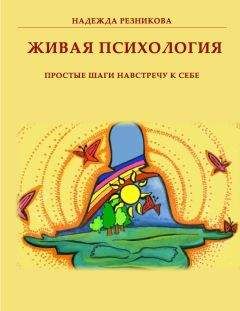 НАДЕЖДА РЕЗНИКОВА

ЖИВАЯ ПСИХОЛОГИЯ

ПРОСТЫЕ ШАГИ НАВСТРЕЧУ К СЕБЕ